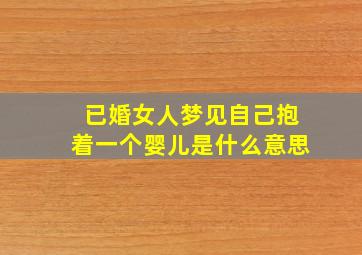 已婚女人梦见自己抱着一个婴儿是什么意思